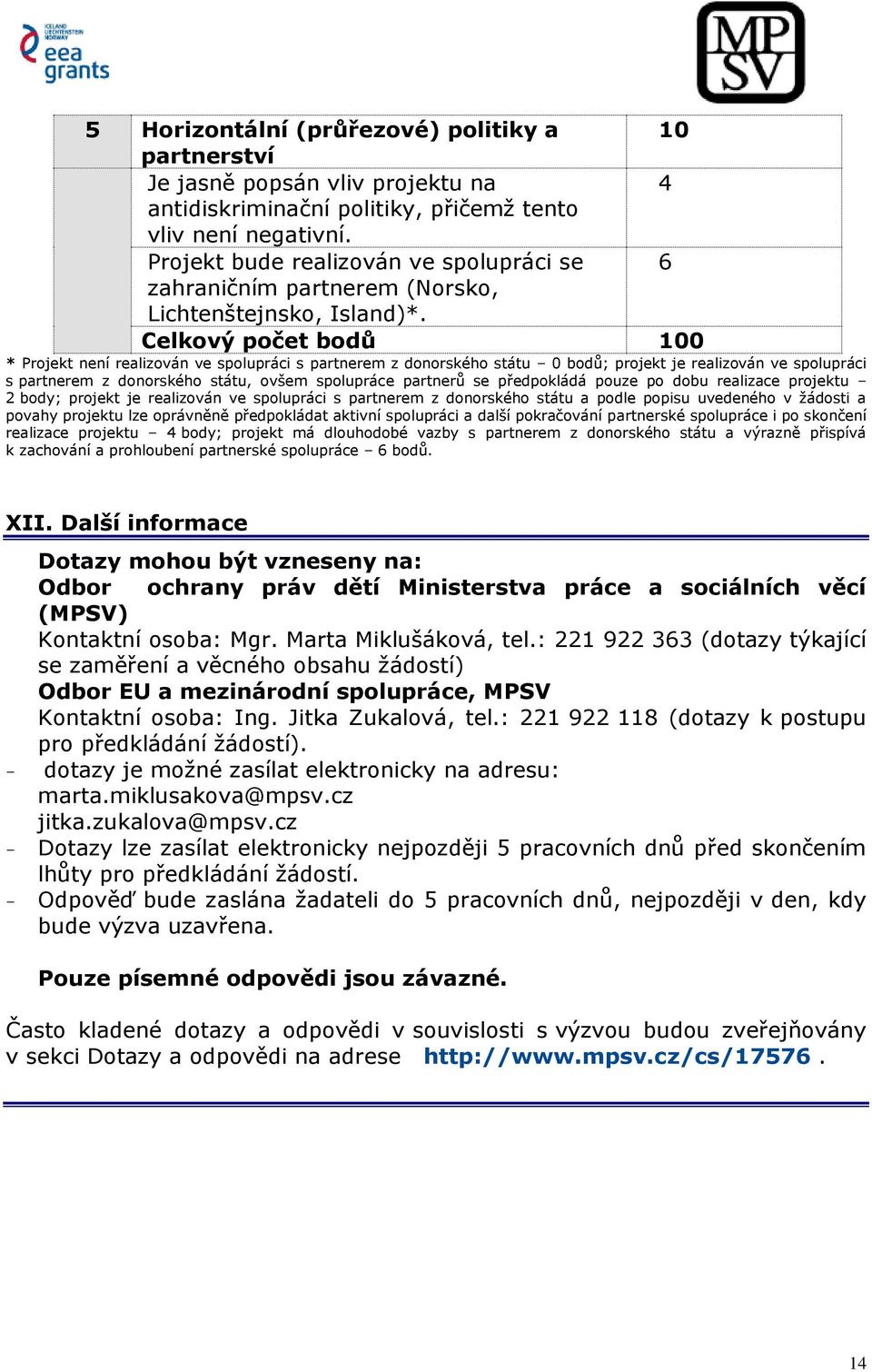 ICELAND LIECHTENSTEIN NORWAY
eea grants

MP SV

| 5 | Horizontální (průřezové) politiky a partnerství | 10 |
|---|---|---|
| | Je jasně popsán vliv projektu na antidiskriminační politiky, přičemž tento vliv není negativní. | 4 |
| | Projekt bude realizován ve spolupráci se zahraničním partnerem (Norsko, Lichtenštejnsko, Island)*. | 6 |
| | Celkový počet bodů | 100 |

* Projekt není realizován ve spolupráci s partnerem z donorského státu – 0 bodů; projekt je realizován ve spolupráci s partnerem z donorského státu, ovšem spolupráce partnerů se předpokládá pouze po dobu realizace projektu – 2 body; projekt je realizován ve spolupráci s partnerem z donorského státu a podle popisu uvedeného v žádosti a povahy projektu lze oprávněně předpokládat aktivní spolupráci a další pokračování partnerské spolupráce i po skončení realizace projektu – 4 body; projekt má dlouhodobé vazby s partnerem z donorského státu a výrazně přispívá k zachování a prohloubení partnerské spolupráce – 6 bodů.

XII. Další informace

Dotazy mohou být vzneseny na:
Odbor ochrany práv dětí Ministerstva práce a sociálních věcí (MPSV)
Kontaktní osoba: Mgr. Marta Miklušáková, tel.: 221 922 363 (dotazy týkající se zaměření a věcného obsahu žádostí)
Odbor EU a mezinárodní spolupráce, MPSV
Kontaktní osoba: Ing. Jitka Zukalová, tel.: 221 922 118 (dotazy k postupu pro předkládání žádostí).
- dotazy je možné zasílat elektronicky na adresu:
marta.miklusakova@mpsv.cz
jitka.zukalova@mpsv.cz
- Dotazy lze zasílat elektronicky nejpozději 5 pracovních dnů před skončením lhůty pro předkládání žádostí.
- Odpověď bude zaslána žadateli do 5 pracovních dnů, nejpozději v den, kdy bude výzva uzavřena.

Pouze písemné odpovědi jsou závazné.

Často kladené dotazy a odpovědi v souvislosti s výzvou budou zveřejňovány v sekci Dotazy a odpovědi na adrese http://www.mpsv.cz/cs/17576 .

14